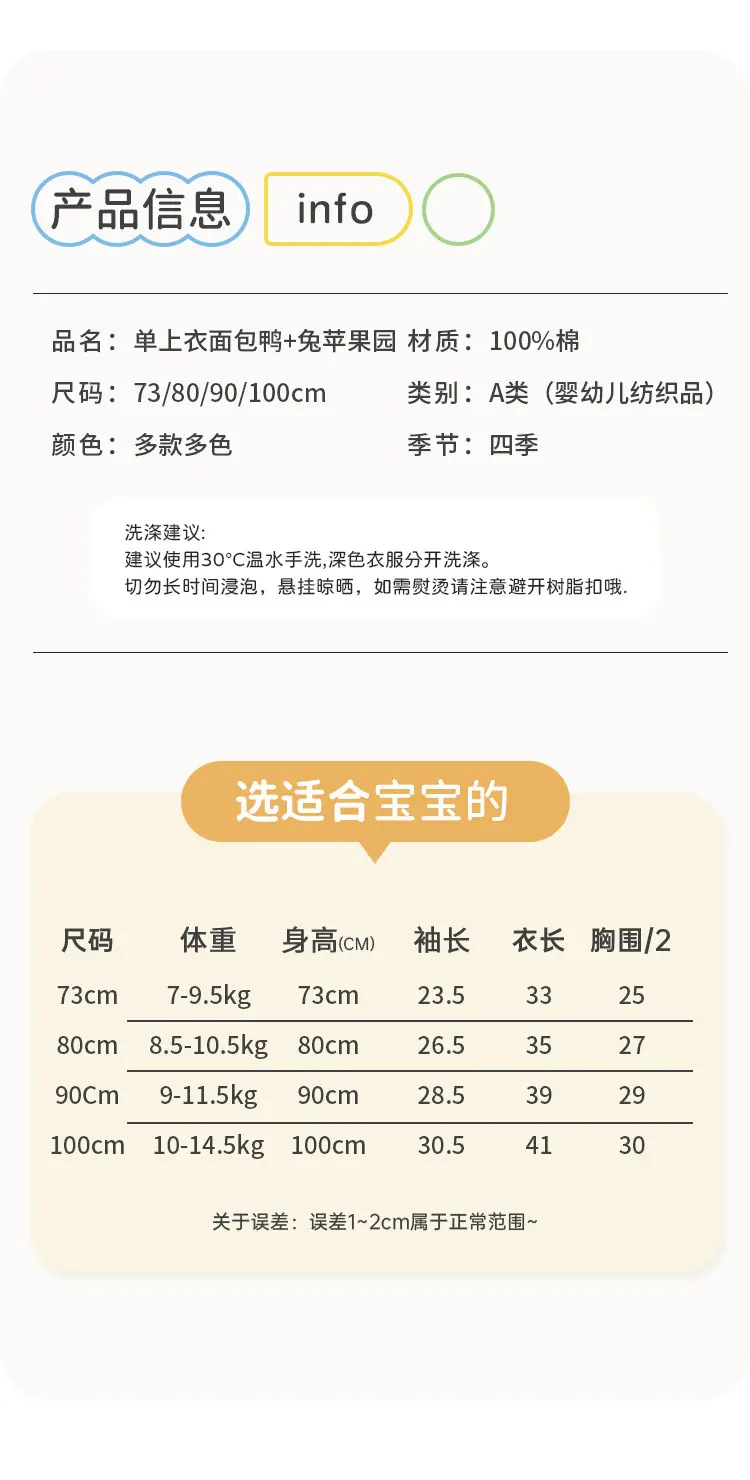 产品信息 info

品名：单上衣面包鸭+兔苹果园 材质：100%棉

尺码：73/80/90/100cm 类别：A类（婴幼儿纺织品）

颜色：多款多色 季节：四季

洗涤建议:
建议使用30°C温水手洗,深色衣服分开洗涤。
切勿长时间浸泡，悬挂晾晒，如需熨烫请注意避开树脂扣哦.

选适合宝宝的

| 尺码 | 体重 | 身高(CM) | 袖长 | 衣长 | 胸围/2 |
|---|---|---|---|---|---|
| 73cm | 7-9.5kg | 73cm | 23.5 | 33 | 25 |
| 80cm | 8.5-10.5kg | 80cm | 26.5 | 35 | 27 |
| 90Cm | 9-11.5kg | 90cm | 28.5 | 39 | 29 |
| 100cm | 10-14.5kg | 100cm | 30.5 | 41 | 30 |

关于误差：误差1~2cm属于正常范围~